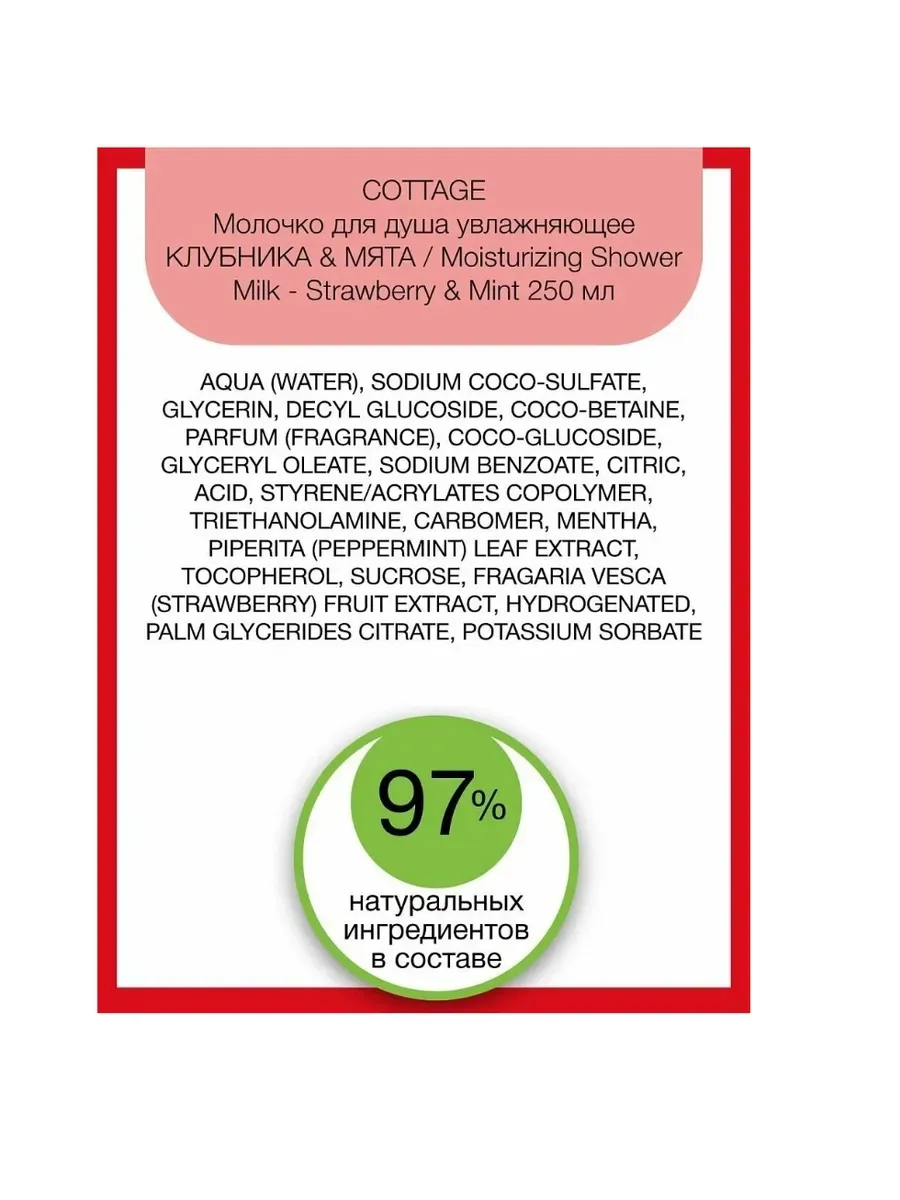 COTTAGE
Молочко для душа увлажняющее КЛУБНИКА & МЯТА / Moisturizing Shower Milk - Strawberry & Mint 250 мл

AQUA (WATER), SODIUM COCO-SULFATE, GLYCERIN, DECYL GLUCOSIDE, COCO-BETAINE, PARFUM (FRAGRANCE), COCO-GLUCOSIDE, GLYCERYL OLEATE, SODIUM BENZOATE, CITRIC, ACID, STYRENE/ACRYLATES COPOLYMER, TRIETHANOLAMINE, CARBOMER, MENTHA, PIPERITA (PEPPERMINT) LEAF EXTRACT, TOCOPHEROL, SUCROSE, FRAGARIA VESCA (STRAWBERRY) FRUIT EXTRACT, HYDROGENATED, PALM GLYCERIDES CITRATE, POTASSIUM SORBATE

97%
натуральных ингредиентов в составе